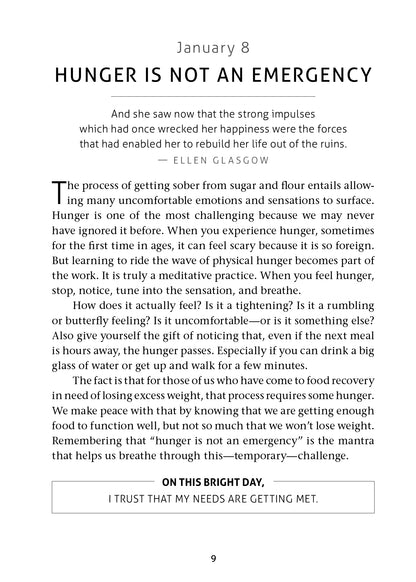 January 8

HUNGER IS NOT AN EMERGENCY

And she saw now that the strong impulses which had once wrecked her happiness were the forces that had enabled her to rebuild her life out of the ruins.
— ELLEN GLASGOW

The process of getting sober from sugar and flour entails allowing many uncomfortable emotions and sensations to surface. Hunger is one of the most challenging because we may never have ignored it before. When you experience hunger, sometimes for the first time in ages, it can feel scary because it is so foreign. But learning to ride the wave of physical hunger becomes part of the work. It is truly a meditative practice. When you feel hunger, stop, notice, tune into the sensation, and breathe.

How does it actually feel? Is it a tightening? Is it a rumbling or butterfly feeling? Is it uncomfortable—or is it something else? Also give yourself the gift of noticing that, even if the next meal is hours away, the hunger passes. Especially if you can drink a big glass of water or get up and walk for a few minutes.

The fact is that for those of us who have come to food recovery in need of losing excess weight, that process requires some hunger. We make peace with that by knowing that we are getting enough food to function well, but not so much that we won't lose weight. Remembering that "hunger is not an emergency" is the mantra that helps us breathe through this—temporary—challenge.

ON THIS BRIGHT DAY,
I TRUST THAT MY NEEDS ARE GETTING MET.

9